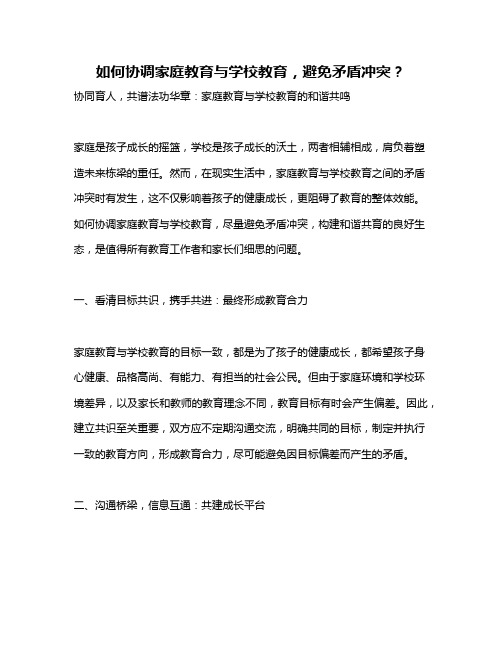 如何协调家庭教育与学校教育，避免矛盾冲突？

协同育人，共谱法功华章：家庭教育与学校教育的和谐共鸣

家庭是孩子成长的摇篮，学校是孩子成长的沃土，两者相辅相成，肩负着塑造未来栋梁的重任。然而，在现实生活中，家庭教育与学校教育之间的矛盾冲突时有发生，这不仅影响着孩子的健康成长，更阻碍了教育的整体效能。如何协调家庭教育与学校教育，尽量避免矛盾冲突，构建和谐共育的良好生态，是值得所有教育工作者和家长们细思的问题。

一、看清目标共识，携手共进：最终形成教育合力

家庭教育与学校教育的目标一致，都是为了孩子的健康成长，都希望孩子身心健康、品格高尚、有能力、有担当的社会公民。但由于家庭环境和学校环境差异，以及家长和教师的教育理念不同，教育目标有时会产生偏差。因此，建立共识至关重要，双方应不定期沟通交流，明确共同的目标，制定并执行一致的教育方向，形成教育合力，尽可能避免因目标偏差而产生的矛盾。

二、沟通桥梁，信息互通：共建成长平台